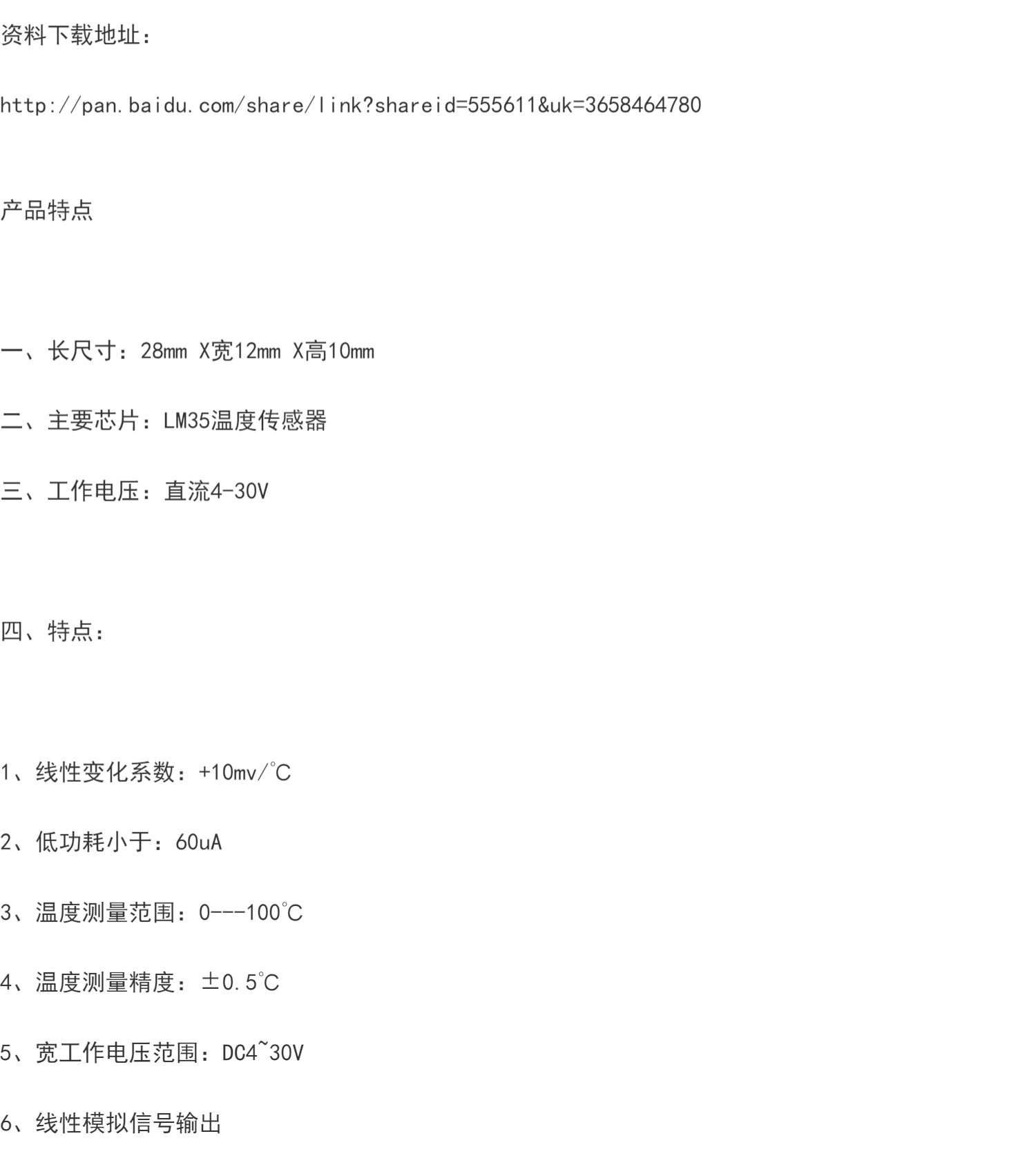 资料下载地址：

http://pan.baidu.com/share/link?shareid=555611&uk=3658464780

产品特点

一、长尺寸：28mm X宽12mm X高10mm

二、主要芯片：LM35温度传感器

三、工作电压：直流4-30V

四、特点：

1、线性变化系数：+10mv/℃

2、低功耗小于：60uA

3、温度测量范围：0---100℃

4、温度测量精度：±0.5℃

5、宽工作电压范围：DC4~30V

6、线性模拟信号输出